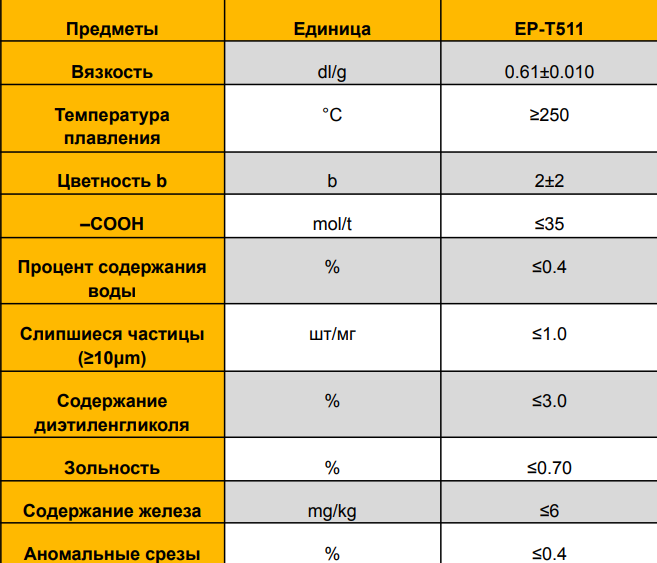 | Предметы | Единица | EP-T511 |
|---|---|---|
| Вязкость | dl/g | 0.61±0.010 |
| Температура плавления | °C | ≥250 |
| Цветность b | b | 2±2 |
| –COOH | mol/t | ≤35 |
| Процент содержания воды | % | ≤0.4 |
| Слипшиеся частицы (≥10μm) | шт/мг | ≤1.0 |
| Содержание диэтиленгликоля | % | ≤3.0 |
| Зольность | % | ≤0.70 |
| Содержание железа | mg/kg | ≤6 |
| Аномальные срезы | % | ≤0.4 |